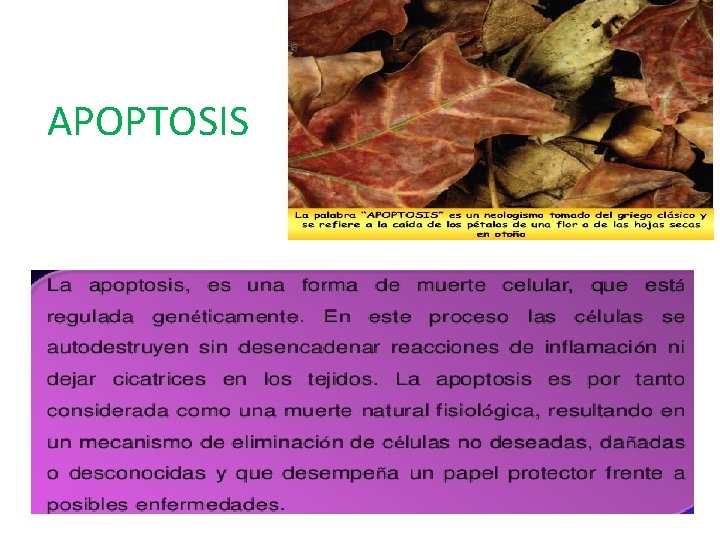 APOPTOSIS

La palabra "APOPTOSIS" es un neologismo tomado del griego clásico y se refiere a la caída de los pétalos de una flor o de las hojas secas en otoño

La apoptosis, es una forma de muerte celular, que está regulada genéticamente. En este proceso las células se autodestruyen sin desencadenar reacciones de inflamación ni dejar cicatrices en los tejidos. La apoptosis es por tanto considerada como una muerte natural fisiológica, resultando en un mecanismo de eliminación de células no deseadas, dañadas o desconocidas y que desempeña un papel protector frente a posibles enfermedades.